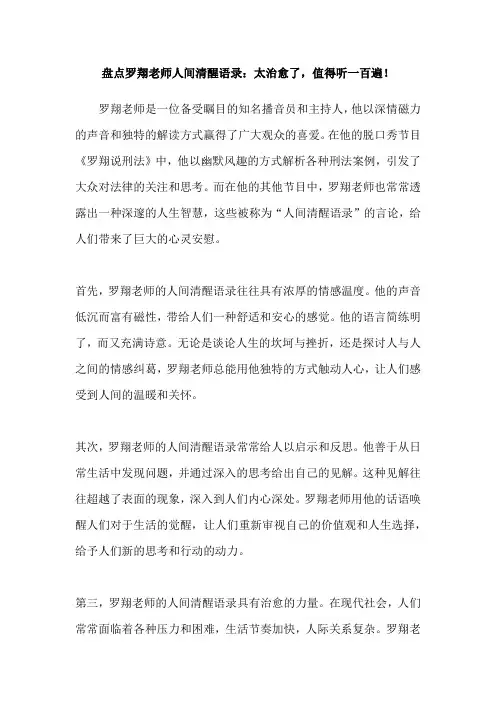 盘点罗翔老师人间清醒语录：太治愈了，值得听一百遍！

罗翔老师是一位备受瞩目的知名播音员和主持人，他以深情磁力的声音和独特的解读方式赢得了广大观众的喜爱。在他的脱口秀节目《罗翔说刑法》中，他以幽默风趣的方式解析各种刑法案例，引发了大众对法律的关注和思考。而在他的其他节目中，罗翔老师也常常透露出一种深邃的人生智慧，这些被称为“人间清醒语录”的言论，给人们带来了巨大的心灵安慰。

首先，罗翔老师的人间清醒语录往往具有浓厚的情感温度。他的声音低沉而富有磁性，带给人们一种舒适和安心的感觉。他的语言简练明了，而又充满诗意。无论是谈论人生的坎坷与挫折，还是探讨人与人之间的情感纠葛，罗翔老师总能用他独特的方式触动人心，让人们感受到人间的温暖和关怀。

其次，罗翔老师的人间清醒语录常常给人以启示和反思。他善于从日常生活中发现问题，并通过深入的思考给出自己的见解。这种见解往往超越了表面的现象，深入到人们内心深处。罗翔老师用他的话语唤醒人们对于生活的觉醒，让人们重新审视自己的价值观和人生选择，给予人们新的思考和行动的动力。

第三，罗翔老师的人间清醒语录具有治愈的力量。在现代社会，人们常常面临着各种压力和困难，生活节奏加快，人际关系复杂。罗翔老